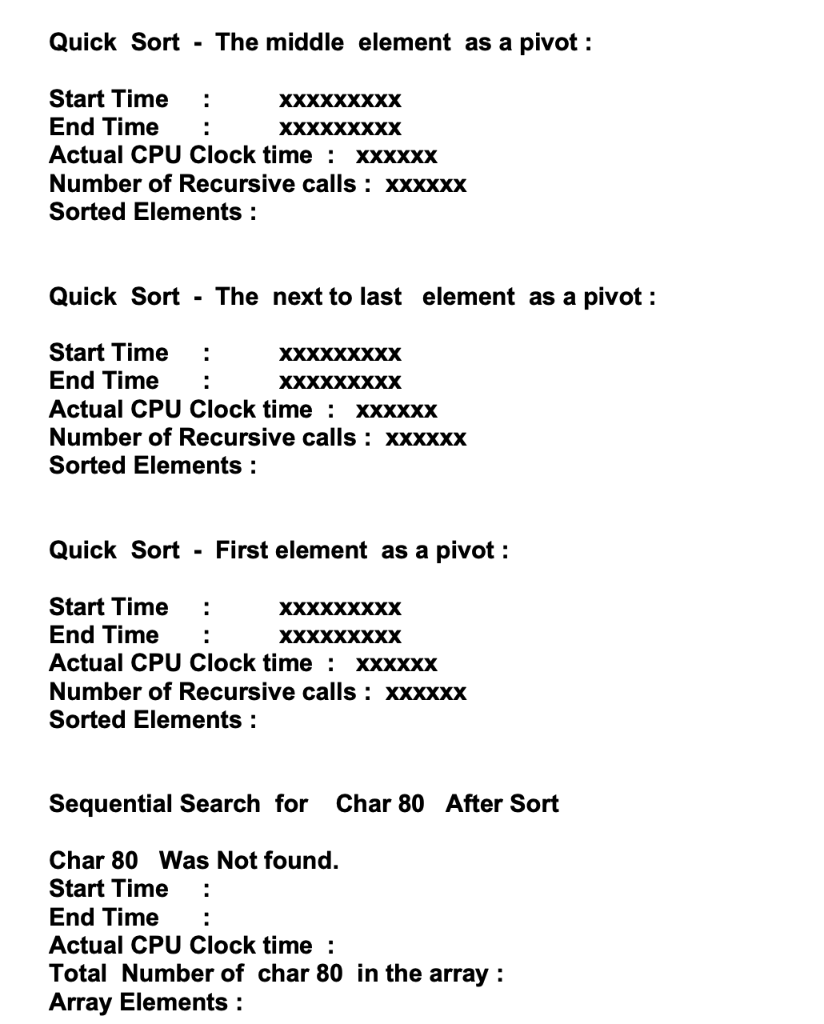 Quick Sort - The middle element as a pivot :

Start Time : xxxxxxxxx
End Time : xxxxxxxxx
Actual CPU Clock time : xxxxxx
Number of Recursive calls : xxxxxx
Sorted Elements :

Quick Sort - The next to last element as a pivot :

Start Time : xxxxxxxxx
End Time : xxxxxxxxx
Actual CPU Clock time : xxxxxx
Number of Recursive calls : xxxxxx
Sorted Elements :

Quick Sort - First element as a pivot :

Start Time : xxxxxxxxx
End Time : xxxxxxxxx
Actual CPU Clock time : xxxxxx
Number of Recursive calls : xxxxxx
Sorted Elements :

Sequential Search for Char 80 After Sort

Char 80 Was Not found.
Start Time :
End Time :
Actual CPU Clock time :
Total Number of char 80 in the array :
Array Elements :